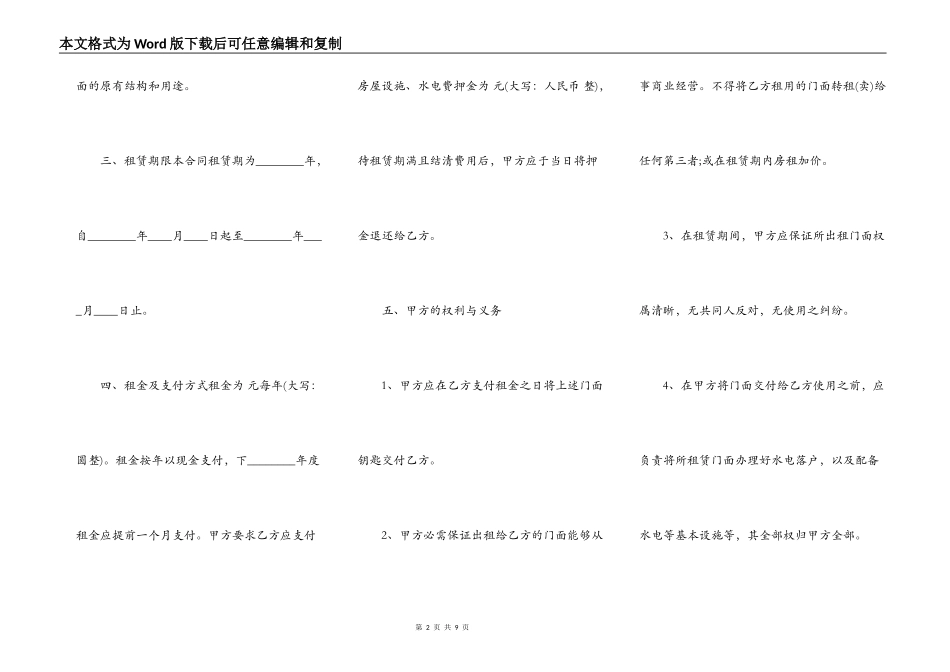 本文格式为Word版下载后可任意编辑和复制

面的原有结构和用途。

三、租赁期限本合同租赁期为________年，自________年____月____日起至________年____月____日止。

四、租金及支付方式租金为 元每年(大写：圆整)。租金按年以现金支付，下________年度租金应提前一个月支付。甲方要求乙方应支付

房屋设施、水电费押金为 元(大写：人民币 整)，待租赁期满且结清费用后，甲方应于当日将押金退还给乙方。

五、甲方的权利与义务

1、甲方应在乙方支付租金之日将上述门面钥匙交付乙方。

2、甲方必需保证出租给乙方的门面能够从

事商业经营。不得将乙方租用的门面转租(卖)给任何第三者;或在租赁期内房租加价。

3、在租赁期间，甲方应保证所出租门面权属清晰，无共同人反对，无使用之纠纷。

4、在甲方将门面交付给乙方使用之前，应负责将所租赁门面办理好水电落户，以及配备水电等基本设施等，其全部权归甲方全部。

第 2 页 共 9 页